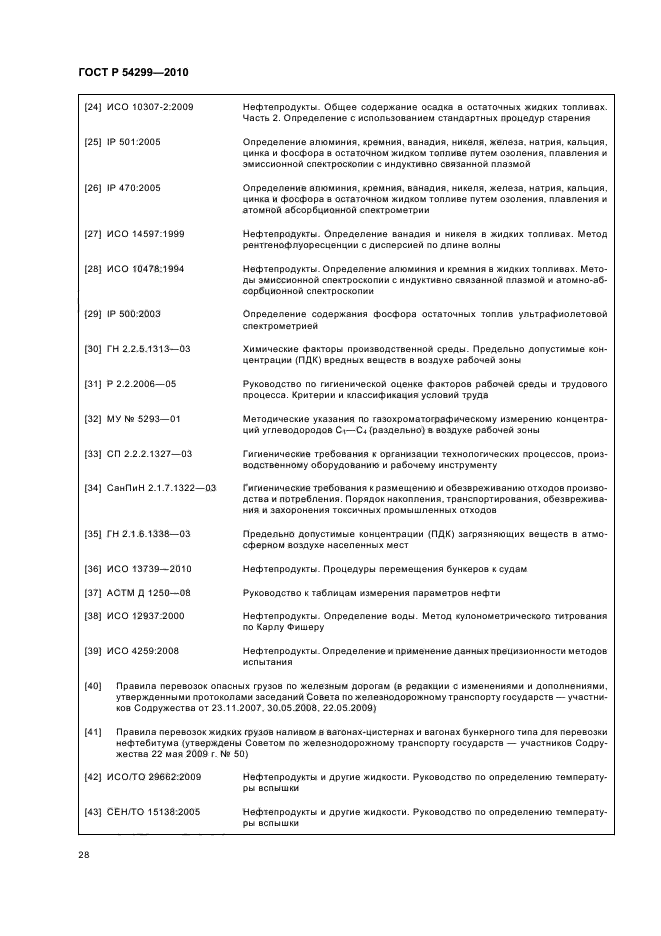 ГОСТ Р 54299—2010

| | |
|---|---|
| [24] ИСО 10307-2:2009 | Нефтепродукты. Общее содержание осадка в остаточных жидких топливах. Часть 2. Определение с использованием стандартных процедур старения |
| [25] IP 501:2005 | Определение алюминия, кремния, ванадия, никеля, железа, натрия, кальция, цинка и фосфора в остаточном жидком топливе путем озоления, плавления и эмиссионной спектроскопии с индуктивно связанной плазмой |
| [26] IP 470:2005 | Определение алюминия, кремния, ванадия, никеля, железа, натрия, кальция, цинка и фосфора в остаточном жидком топливе путем озоления, плавления и атомной абсорбционной спектрометрии |
| [27] ИСО 14597:1999 | Нефтепродукты. Определение ванадия и никеля в жидких топливах. Метод рентгенофлуоресценции с дисперсией по длине волны |
| [28] ИСО 10478:1994 | Нефтепродукты. Определение алюминия и кремния в жидких топливах. Методы эмиссионной спектроскопии с индуктивно связанной плазмой и атомно-абсорбционной спектроскопии |
| [29] IP 500:2003 | Определение содержания фосфора остаточных топлив ультрафиолетовой спектрометрией |
| [30] ГН 2.2.5.1313—03 | Химические факторы производственной среды. Предельно допустимые концентрации (ПДК) вредных веществ в воздухе рабочей зоны |
| [31] Р 2.2.2006—05 | Руководство по гигиенической оценке факторов рабочей среды и трудового процесса. Критерии и классификация условий труда |
| [32] МУ № 5293—01 | Методические указания по газохроматографическому измерению концентраций углеводородов $C_1$—$C_4$ (раздельно) в воздухе рабочей зоны |
| [33] СП 2.2.2.1327—03 | Гигиенические требования к организации технологических процессов, производственному оборудованию и рабочему инструменту |
| [34] СанПиН 2.1.7.1322—03 | Гигиенические требования к размещению и обезвреживанию отходов производства и потребления. Порядок накопления, транспортирования, обезвреживания и захоронения токсичных промышленных отходов |
| [35] ГН 2.1.6.1338—03 | Предельно допустимые концентрации (ПДК) загрязняющих веществ в атмосферном воздухе населенных мест |
| [36] ИСО 13739—2010 | Нефтепродукты. Процедуры перемещения бункеров к судам |
| [37] АСТМ Д 1250—08 | Руководство к таблицам измерения параметров нефти |
| [38] ИСО 12937:2000 | Нефтепродукты. Определение воды. Метод кулонометрического титрования по Карлу Фишеру |
| [39] ИСО 4259:2008 | Нефтепродукты. Определение и применение данных прецизионности методов испытания |

[40] Правила перевозок опасных грузов по железным дорогам (в редакции с изменениями и дополнениями, утвержденными протоколами заседаний Совета по железнодорожному транспорту государств — участников Содружества от 23.11.2007, 30.05.2008, 22.05.2009)

[41] Правила перевозок жидких грузов наливом в вагонах-цистернах и вагонах бункерного типа для перевозки нефтебитума (утверждены Советом по железнодорожному транспорту государств — участников Содружества 22 мая 2009 г. № 50)

| | |
|---|---|
| [42] ИСО/ТО 29662:2009 | Нефтепродукты и другие жидкости. Руководство по определению температуры вспышки |
| [43] СЕН/ТО 15138:2005 | Нефтепродукты и другие жидкости. Руководство по определению температуры вспышки |

28